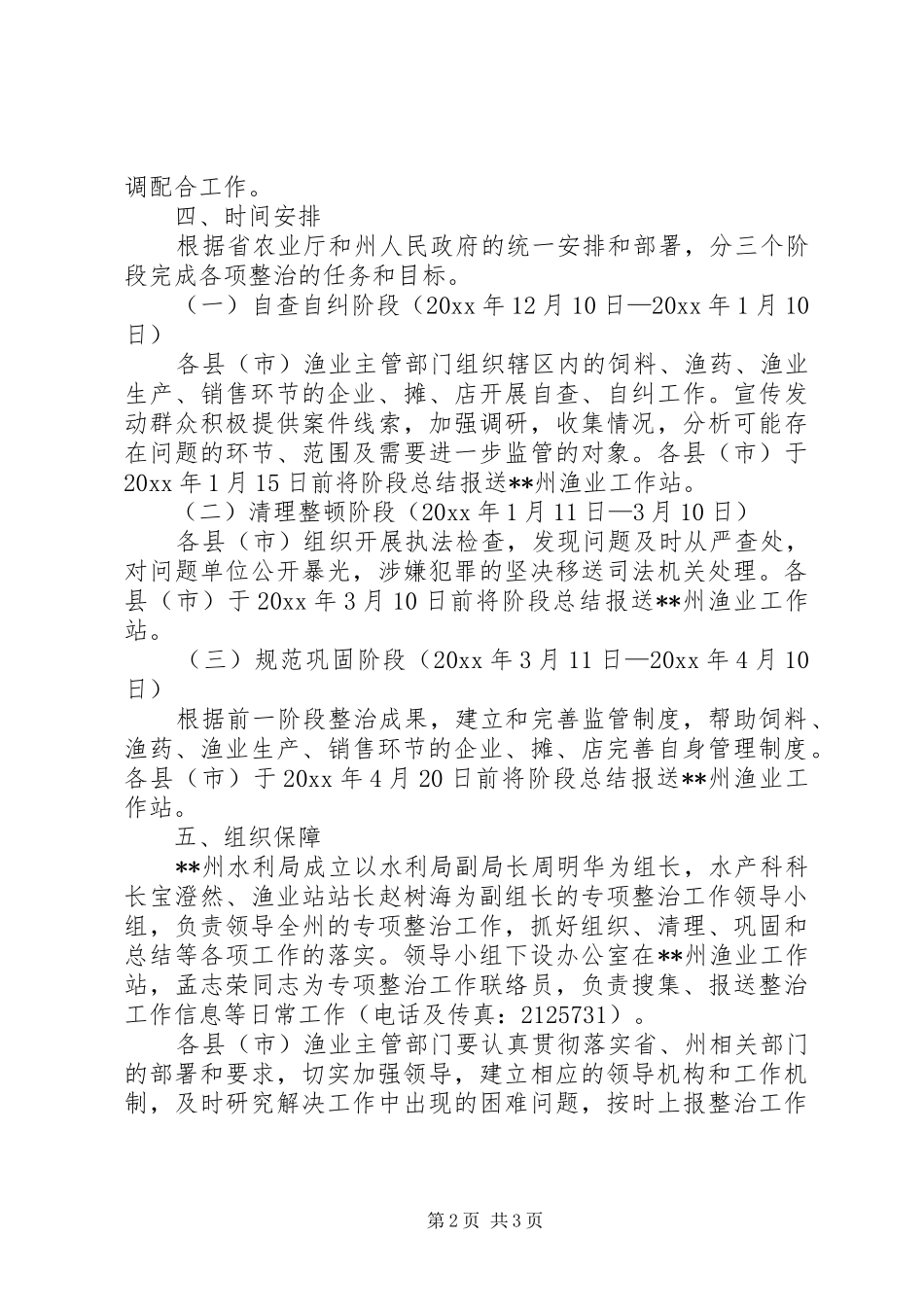 调配合工作。

四、时间安排

根据省农业厅和州人民政府的统一安排和部署，分三个阶段完成各项整治的任务和目标。

（一）自查自纠阶段（20xx 年 12 月 10 日—20xx 年 1 月 10 日）

各县（市）渔业主管部门组织辖区内的饲料、渔药、渔业生产、销售环节的企业、摊、店开展自查、自纠工作。宣传发动群众积极提供案件线索，加强调研，收集情况，分析可能存在问题的环节、范围及需要进一步监管的对象。各县（市）于 20xx 年 1 月 15 日前将阶段总结报送**州渔业工作站。

（二）清理整顿阶段（20xx 年 1 月 11 日—3 月 10 日）

各县（市）组织开展执法检查，发现问题及时从严查处，对问题单位公开暴光，涉嫌犯罪的坚决移送司法机关处理。各县（市）于 20xx 年 3 月 10 日前将阶段总结报送**州渔业工作站。

（三）规范巩固阶段（20xx 年 3 月 11 日—20xx 年 4 月 10 日）

根据前一阶段整治成果，建立和完善监管制度，帮助饲料、渔药、渔业生产、销售环节的企业、摊、店完善自身管理制度。各县（市）于 20xx 年 4 月 20 日前将阶段总结报送**州渔业工作站。

五、组织保障

**州水利局成立以水利局副局长周明华为组长，水产科科长宝澄然、渔业站站长赵树海为副组长的专项整治工作领导小组，负责领导全州的专项整治工作，抓好组织、清理、巩固和总结等各项工作的落实。领导小组下设办公室在**州渔业工作站，孟志荣同志为专项整治工作联络员，负责搜集、报送整治工作信息等日常工作（电话及传真：2125731）。

各县（市）渔业主管部门要认真贯彻落实省、州相关部门的部署和要求，切实加强领导，建立相应的领导机构和工作机制，及时研究解决工作中出现的困难问题，按时上报整治工作

第 2 页 共 3 页